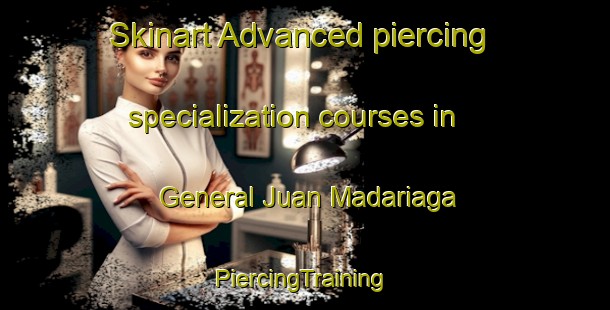 Skinart Advanced piercing specialization courses in General Juan Madariaga

PiercingTraining